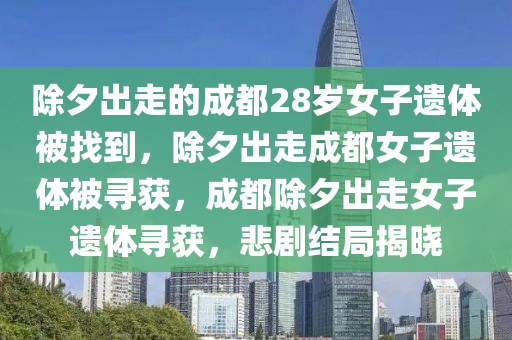 除夕出走的成都28岁女子遗体被找到，除夕出走成都女子遗体被寻获，成都除夕出走女子遗体寻获，悲剧结局揭晓